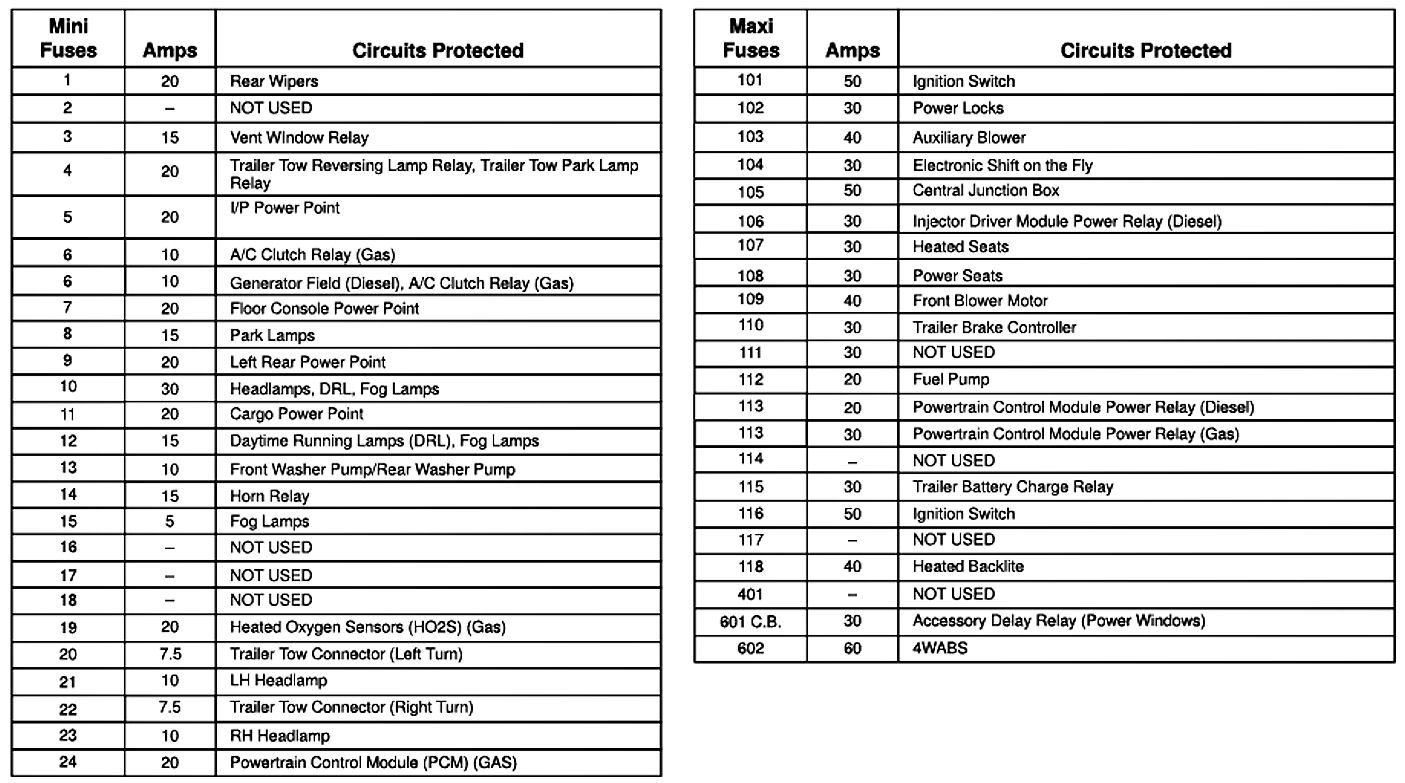 | Mini Fuses | Amps | Circuits Protected |
|---|---|---|
| 1 | 20 | Rear Wipers |
| 2 | – | NOT USED |
| 3 | 15 | Vent WIndow Relay |
| 4 | 20 | Trailer Tow Reversing Lamp Relay, Trailer Tow Park Lamp Relay |
| 5 | 20 | I/P Power Point |
| 6 | 10 | A/C Clutch Relay (Gas) |
| 6 | 10 | Generator Field (Diesel), A/C Clutch Relay (Gas) |
| 7 | 20 | Floor Console Power Point |
| 8 | 15 | Park Lamps |
| 9 | 20 | Left Rear Power Point |
| 10 | 30 | Headlamps, DRL, Fog Lamps |
| 11 | 20 | Cargo Power Point |
| 12 | 15 | Daytime Running Lamps (DRL), Fog Lamps |
| 13 | 10 | Front Washer Pump/Rear Washer Pump |
| 14 | 15 | Horn Relay |
| 15 | 5 | Fog Lamps |
| 16 | – | NOT USED |
| 17 | – | NOT USED |
| 18 | – | NOT USED |
| 19 | 20 | Heated Oxygen Sensors (HO2S) (Gas) |
| 20 | 7.5 | Trailer Tow Connector (Left Turn) |
| 21 | 10 | LH Headlamp |
| 22 | 7.5 | Trailer Tow Connector (Right Turn) |
| 23 | 10 | RH Headlamp |
| 24 | 20 | Powertrain Control Module (PCM) (GAS) |

| Maxi Fuses | Amps | Circuits Protected |
|---|---|---|
| 101 | 50 | Ignition Switch |
| 102 | 30 | Power Locks |
| 103 | 40 | Auxiliary Blower |
| 104 | 30 | Electronic Shift on the Fly |
| 105 | 50 | Central Junction Box |
| 106 | 30 | Injector Driver Module Power Relay (Diesel) |
| 107 | 30 | Heated Seats |
| 108 | 30 | Power Seats |
| 109 | 40 | Front Blower Motor |
| 110 | 30 | Trailer Brake Controller |
| 111 | 30 | NOT USED |
| 112 | 20 | Fuel Pump |
| 113 | 20 | Powertrain Control Module Power Relay (Diesel) |
| 113 | 30 | Powertrain Control Module Power Relay (Gas) |
| 114 | – | NOT USED |
| 115 | 30 | Trailer Battery Charge Relay |
| 116 | 50 | Ignition Switch |
| 117 | – | NOT USED |
| 118 | 40 | Heated Backlite |
| 401 | – | NOT USED |
| 601 C.B. | 30 | Accessory Delay Relay (Power Windows) |
| 602 | 60 | 4WABS |